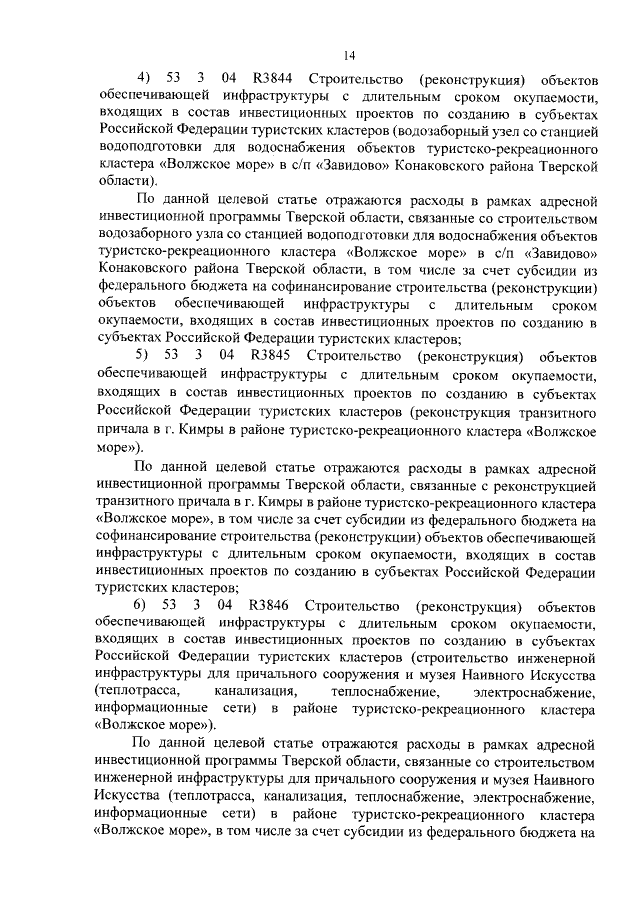 14

4) 53 3 04 R3844 Строительство (реконструкция) объектов обеспечивающей инфраструктуры с длительным сроком окупаемости, входящих в состав инвестиционных проектов по созданию в субъектах Российской Федерации туристских кластеров (водозаборный узел со станцией водоподготовки для водоснабжения объектов туристско-рекреационного кластера «Волжское море» в с/п «Завидово» Конаковского района Тверской области).

По данной целевой статье отражаются расходы в рамках адресной инвестиционной программы Тверской области, связанные со строительством водозаборного узла со станцией водоподготовки для водоснабжения объектов туристско-рекреационного кластера «Волжское море» в с/п «Завидово» Конаковского района Тверской области, в том числе за счет субсидии из федерального бюджета на софинансирование строительства (реконструкции) объектов обеспечивающей инфраструктуры с длительным сроком окупаемости, входящих в состав инвестиционных проектов по созданию в субъектах Российской Федерации туристских кластеров;

5) 53 3 04 R3845 Строительство (реконструкция) объектов обеспечивающей инфраструктуры с длительным сроком окупаемости, входящих в состав инвестиционных проектов по созданию в субъектах Российской Федерации туристских кластеров (реконструкция транзитного причала в г. Кимры в районе туристско-рекреационного кластера «Волжское море»).

По данной целевой статье отражаются расходы в рамках адресной инвестиционной программы Тверской области, связанные с реконструкцией транзитного причала в г. Кимры в районе туристско-рекреационного кластера «Волжское море», в том числе за счет субсидии из федерального бюджета на софинансирование строительства (реконструкции) объектов обеспечивающей инфраструктуры с длительным сроком окупаемости, входящих в состав инвестиционных проектов по созданию в субъектах Российской Федерации туристских кластеров;

6) 53 3 04 R3846 Строительство (реконструкция) объектов обеспечивающей инфраструктуры с длительным сроком окупаемости, входящих в состав инвестиционных проектов по созданию в субъектах Российской Федерации туристских кластеров (строительство инженерной инфраструктуры для причального сооружения и музея Наивного Искусства (теплотрасса, канализация, теплоснабжение, электроснабжение, информационные сети) в районе туристско-рекреационного кластера «Волжское море»).

По данной целевой статье отражаются расходы в рамках адресной инвестиционной программы Тверской области, связанные со строительством инженерной инфраструктуры для причального сооружения и музея Наивного Искусства (теплотрасса, канализация, теплоснабжение, электроснабжение, информационные сети) в районе туристско-рекреационного кластера «Волжское море», в том числе за счет субсидии из федерального бюджета на